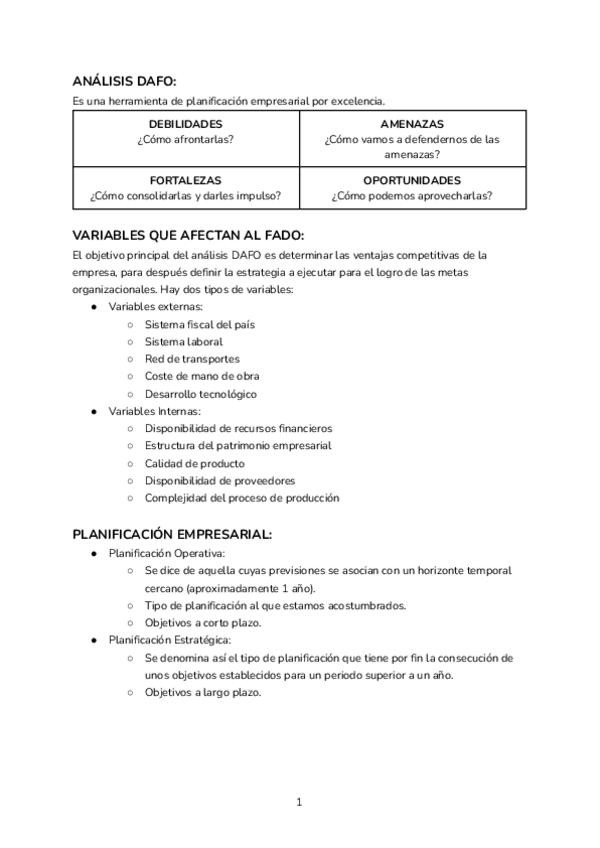 ANÁLISIS DAFO:
Es una herramienta de planificación empresarial por excelencia.

| DEBILIDADES ¿Cómo afrontarlas? | AMENAZAS ¿Cómo vamos a defendernos de las amenazas? |
|---|---|
| FORTALEZAS ¿Cómo consolidarlas y darles impulso? | OPORTUNIDADES ¿Cómo podemos aprovecharlas? |

VARIABLES QUE AFECTAN AL FADO:
El objetivo principal del análisis DAFO es determinar las ventajas competitivas de la empresa, para después definir la estrategia a ejecutar para el logro de las metas organizacionales. Hay dos tipos de variables:
● Variables externas:
○ Sistema fiscal del país
○ Sistema laboral
○ Red de transportes
○ Coste de mano de obra
○ Desarrollo tecnológico
● Variables Internas:
○ Disponibilidad de recursos financieros
○ Estructura del patrimonio empresarial
○ Calidad de producto
○ Disponibilidad de proveedores
○ Complejidad del proceso de producción

PLANIFICACIÓN EMPRESARIAL:
● Planificación Operativa:
○ Se dice de aquella cuyas previsiones se asocian con un horizonte temporal cercano (aproximadamente 1 año).
○ Tipo de planificación al que estamos acostumbrados.
○ Objetivos a corto plazo.
● Planificación Estratégica:
○ Se denomina así el tipo de planificación que tiene por fin la consecución de unos objetivos establecidos para un periodo superior a un año.
○ Objetivos a largo plazo.

1